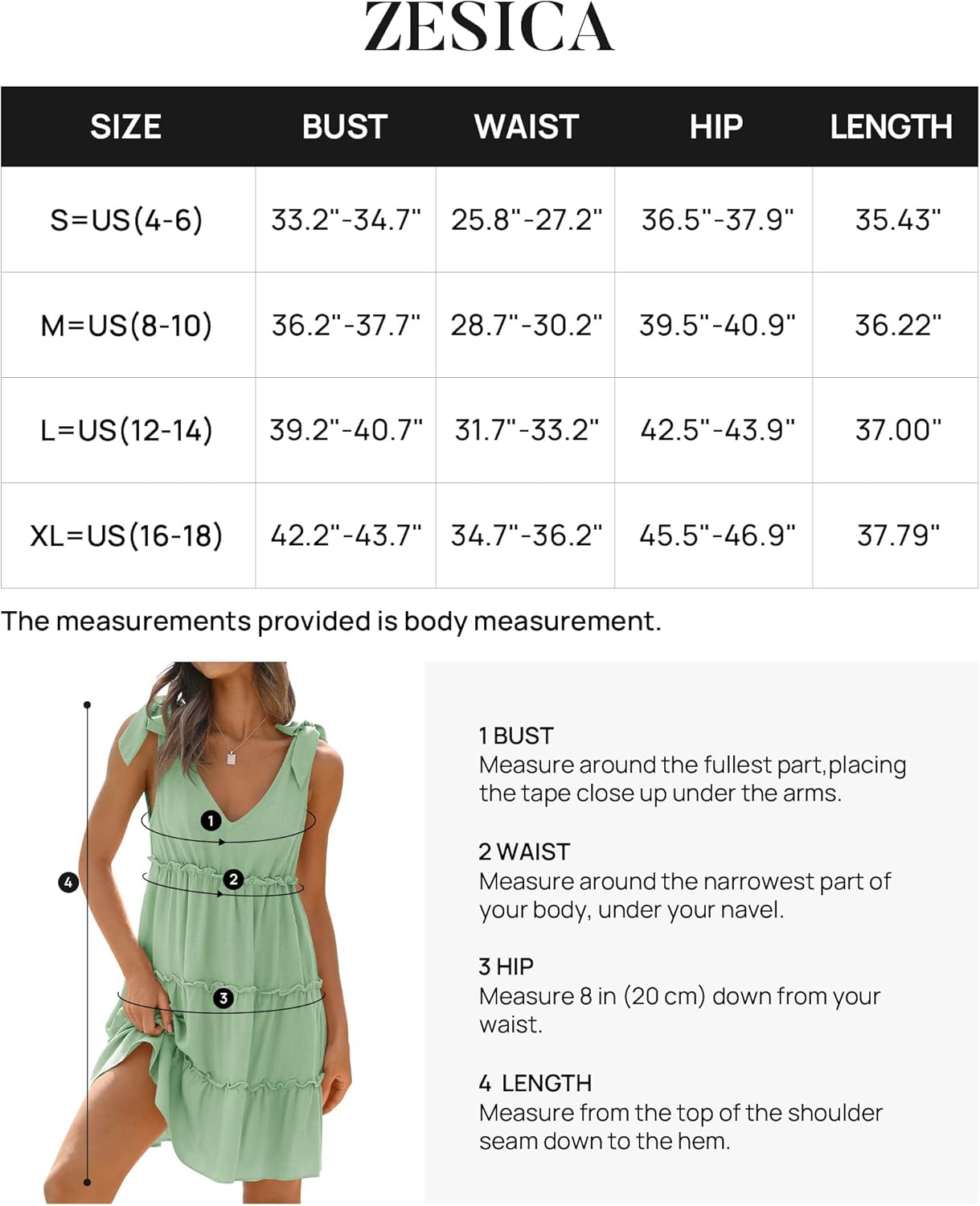 ZESICA

| SIZE | BUST | WAIST | HIP | LENGTH |
|---|---|---|---|---|
| S=US(4-6) | 33.2"-34.7" | 25.8"-27.2" | 36.5"-37.9" | 35.43" |
| M=US(8-10) | 36.2"-37.7" | 28.7"-30.2" | 39.5"-40.9" | 36.22" |
| L=US(12-14) | 39.2"-40.7" | 31.7"-33.2" | 42.5"-43.9" | 37.00" |
| XL=US(16-18) | 42.2"-43.7" | 34.7"-36.2" | 45.5"-46.9" | 37.79" |

The measurements provided is body measurement.

1
2
3
4

1 BUST
Measure around the fullest part,placing the tape close up under the arms.

2 WAIST
Measure around the narrowest part of your body, under your navel.

3 HIP
Measure 8 in (20 cm) down from your waist.

4 LENGTH
Measure from the top of the shoulder seam down to the hem.